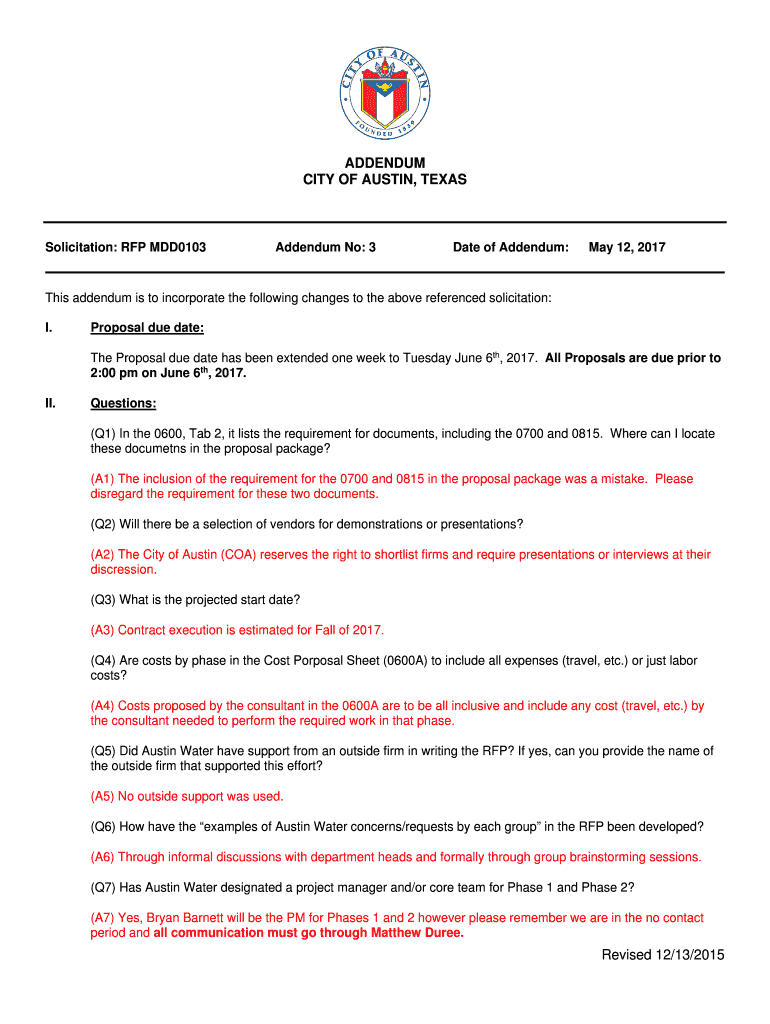 CITY OF AUSTIN
FOUNDED 1839

ADDENDUM
CITY OF AUSTIN, TEXAS

Solicitation: RFP MDD0103 Addendum No: 3 Date of Addendum: May 12, 2017

This addendum is to incorporate the following changes to the above referenced solicitation:

I. Proposal due date:

The Proposal due date has been extended one week to Tuesday June 6$^{th}$, 2017. All Proposals are due prior to 2:00 pm on June 6$^{th}$, 2017.

II. Questions:

(Q1) In the 0600, Tab 2, it lists the requirement for documents, including the 0700 and 0815. Where can I locate these documetns in the proposal package?

(A1) The inclusion of the requirement for the 0700 and 0815 in the proposal package was a mistake. Please disregard the requirement for these two documents.

(Q2) Will there be a selection of vendors for demonstrations or presentations?

(A2) The City of Austin (COA) reserves the right to shortlist firms and require presentations or interviews at their discression.

(Q3) What is the projected start date?

(A3) Contract execution is estimated for Fall of 2017.

(Q4) Are costs by phase in the Cost Porposal Sheet (0600A) to include all expenses (travel, etc.) or just labor costs?

(A4) Costs proposed by the consultant in the 0600A are to be all inclusive and include any cost (travel, etc.) by the consultant needed to perform the required work in that phase.

(Q5) Did Austin Water have support from an outside firm in writing the RFP? If yes, can you provide the name of the outside firm that supported this effort?

(A5) No outside support was used.

(Q6) How have the “examples of Austin Water concerns/requests by each group” in the RFP been developed?

(A6) Through informal discussions with department heads and formally through group brainstorming sessions.

(Q7) Has Austin Water designated a project manager and/or core team for Phase 1 and Phase 2?

(A7) Yes, Bryan Barnett will be the PM for Phases 1 and 2 however please remember we are in the no contact period and all communication must go through Matthew Duree.

Revised 12/13/2015